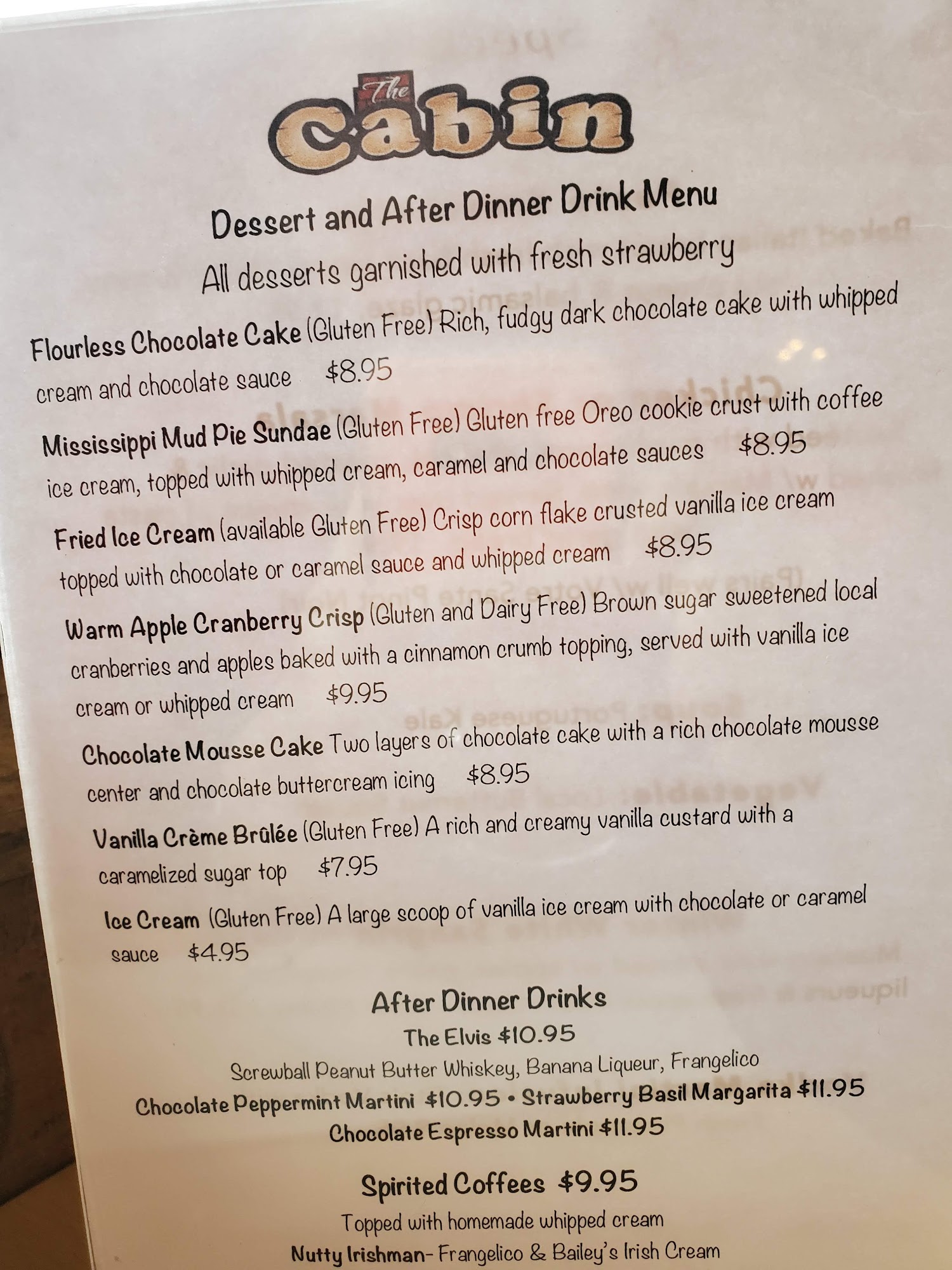 The Cabin

Dessert and After Dinner Drink Menu

All desserts garnished with fresh strawberry

Flourless Chocolate Cake (Gluten Free) Rich, fudgy dark chocolate cake with whipped cream and chocolate sauce $8.95

Mississippi Mud Pie Sundae (Gluten Free) Gluten free Oreo cookie crust with coffee ice cream, topped with whipped cream, caramel and chocolate sauces $8.95

Fried Ice Cream (available Gluten Free) Crisp corn flake crusted vanilla ice cream topped with chocolate or caramel sauce and whipped cream $8.95

Warm Apple Cranberry Crisp (Gluten and Dairy Free) Brown sugar sweetened local cranberries and apples baked with a cinnamon crumb topping, served with vanilla ice cream or whipped cream $9.95

Chocolate Mousse Cake Two layers of chocolate cake with a rich chocolate mousse center and chocolate buttercream icing $8.95

Vanilla Crème Brûlée (Gluten Free) A rich and creamy vanilla custard with a caramelized sugar top $7.95

Ice Cream (Gluten Free) A large scoop of vanilla ice cream with chocolate or caramel sauce $4.95

After Dinner Drinks

The Elvis $10.95

Screwball Peanut Butter Whiskey, Banana Liqueur, Frangelico

Chocolate Peppermint Martini $10.95 • Strawberry Basil Margarita $11.95

Chocolate Espresso Martini $11.95

Spirited Coffees $9.95

Topped with homemade whipped cream

Nutty Irishman- Frangelico & Bailey's Irish Cream